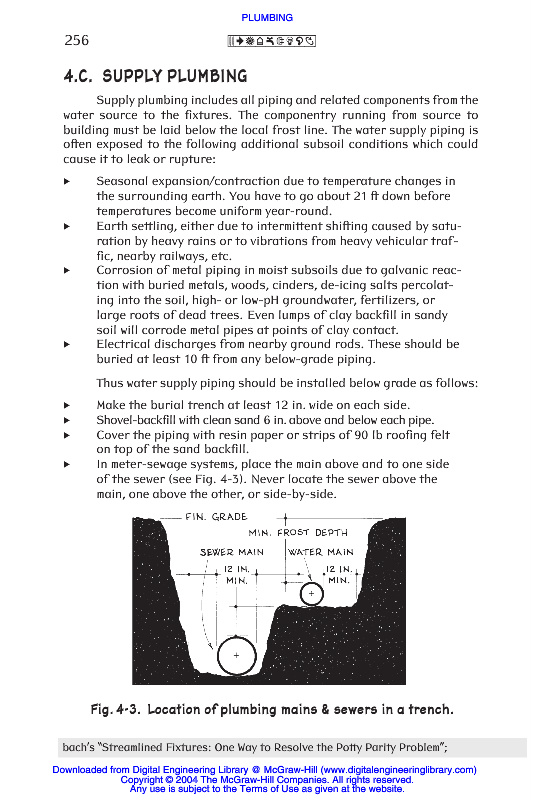 PLUMBING

256

4.C. SUPPLY PLUMBING

Supply plumbing includes all piping and related components from the water source to the fixtures. The componentry running from source to building must be laid below the local frost line. The water supply piping is often exposed to the following additional subsoil conditions which could cause it to leak or rupture:

▸ Seasonal expansion/contraction due to temperature changes in the surrounding earth. You have to go about 21 ft down before temperatures become uniform year-round.
▸ Earth settling, either due to intermittent shifting caused by saturation by heavy rains or to vibrations from heavy vehicular traffic, nearby railways, etc.
▸ Corrosion of metal piping in moist subsoils due to galvanic reaction with buried metals, woods, cinders, de-icing salts percolating into the soil, high- or low-pH groundwater, fertilizers, or large roots of dead trees. Even lumps of clay backfill in sandy soil will corrode metal pipes at points of clay contact.
▸ Electrical discharges from nearby ground rods. These should be buried at least 10 ft from any below-grade piping.

Thus water supply piping should be installed below grade as follows:

▸ Make the burial trench at least 12 in. wide on each side.
▸ Shovel-backfill with clean sand 6 in. above and below each pipe.
▸ Cover the piping with resin paper or strips of 90 lb roofing felt on top of the sand backfill.
▸ In meter-sewage systems, place the main above and to one side of the sewer (see Fig. 4-3). Never locate the sewer above the main, one above the other, or side-by-side.

FIN. GRADE
MIN. FROST DEPTH
SEWER MAIN
WATER MAIN
12 IN. MIN.
12 IN. MIN.

Fig. 4-3. Location of plumbing mains & sewers in a trench.

bach's "Streamlined Fixtures: One Way to Resolve the Potty Parity Problem";

Downloaded from Digital Engineering Library @ McGraw-Hill (www.digitalengineeringlibrary.com)
Copyright © 2004 The McGraw-Hill Companies. All rights reserved.
Any use is subject to the Terms of Use as given at the website.